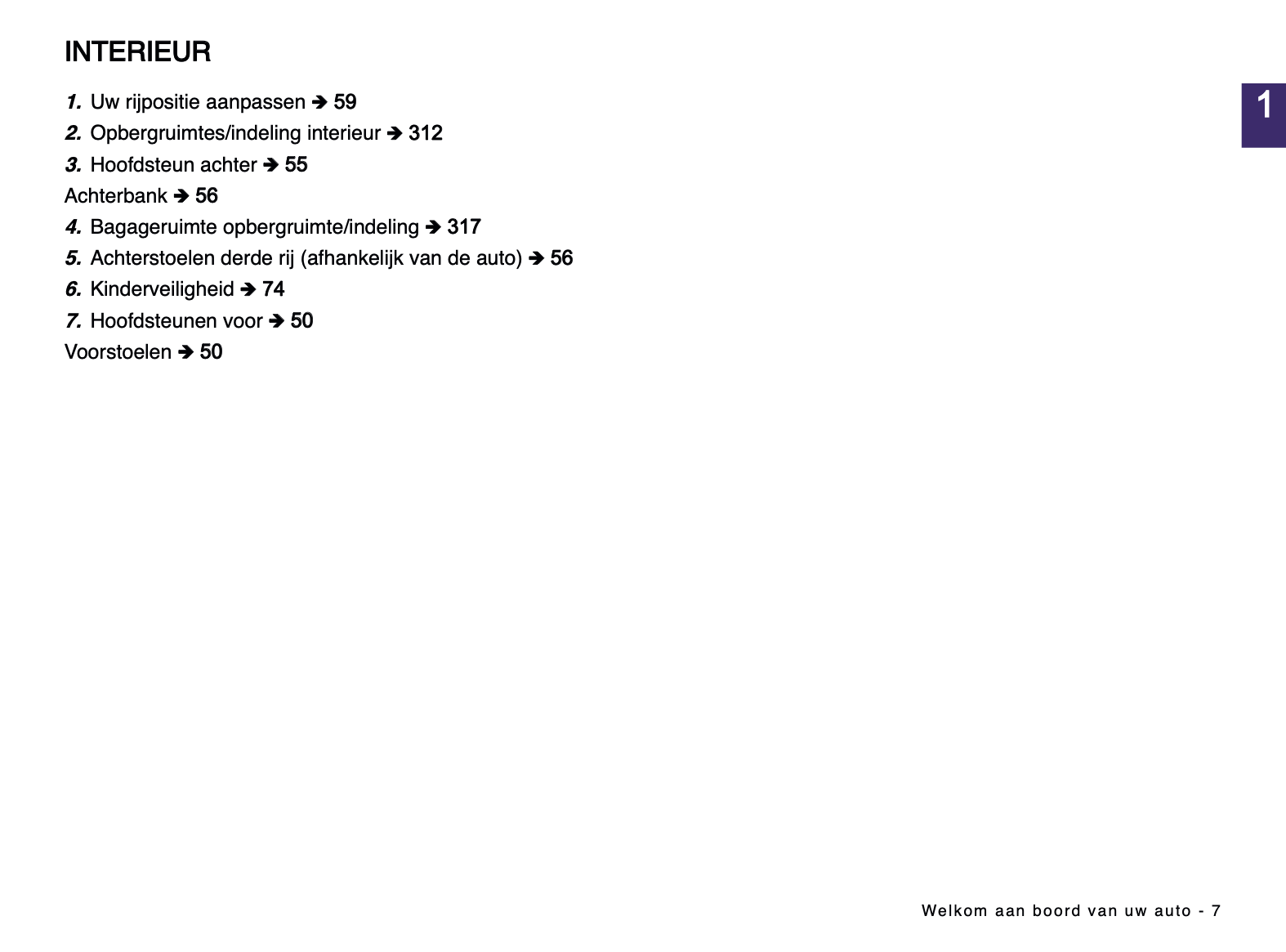 INTERIEUR

1

1. Uw rijpositie aanpassen ➔ 59
2. Opbergruimtes/indeling interieur ➔ 312
3. Hoofdsteun achter ➔ 55
Achterbank ➔ 56
4. Bagageruimte opbergruimte/indeling ➔ 317
5. Achterstoelen derde rij (afhankelijk van de auto) ➔ 56
6. Kinderveiligheid ➔ 74
7. Hoofdsteunen voor ➔ 50
Voorstoelen ➔ 50

Welkom aan boord van uw auto - 7